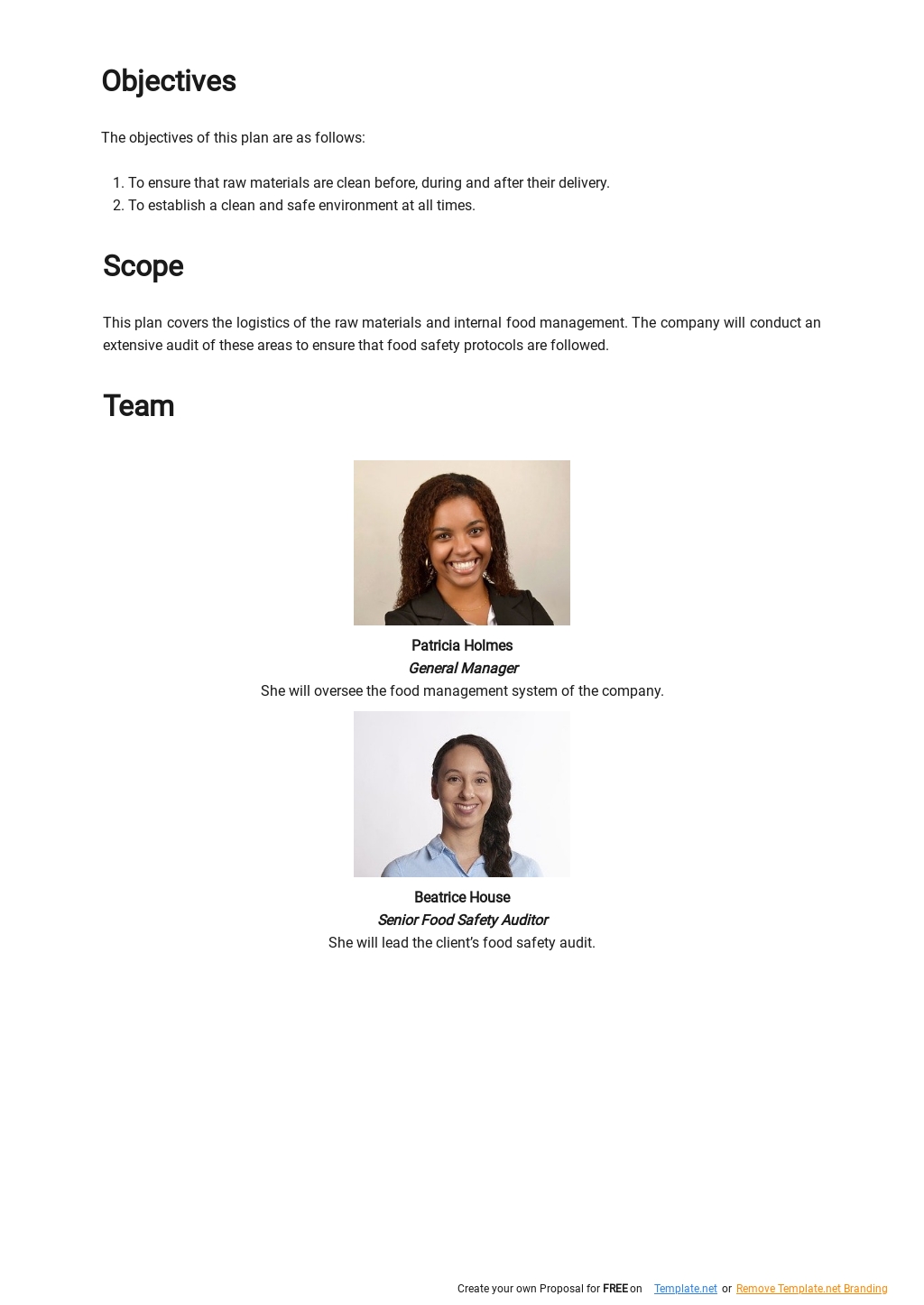 Objectives

The objectives of this plan are as follows:

1. To ensure that raw materials are clean before, during and after their delivery.
2. To establish a clean and safe environment at all times.

Scope

This plan covers the logistics of the raw materials and internal food management. The company will conduct an extensive audit of these areas to ensure that food safety protocols are followed.

Team

Patricia Holmes
General Manager
She will oversee the food management system of the company.

Beatrice House
Senior Food Safety Auditor
She will lead the client's food safety audit.

Create your own Proposal for FREE on Template.net or Remove Template.net Branding